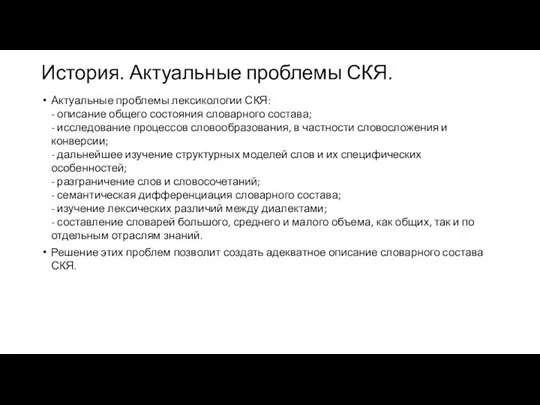 История. Актуальные проблемы СКЯ.

• Актуальные проблемы лексикологии СКЯ:
- описание общего состояния словарного состава;
- исследование процессов словообразования, в частности словосложения и конверсии;
- дальнейшее изучение структурных моделей слов и их специфических особенностей;
- разграничение слов и словосочетаний;
- семантическая дифференциация словарного состава;
- изучение лексических различий между диалектами;
- составление словарей большого, среднего и малого объема, как общих, так и по отдельным отраслям знаний.

• Решение этих проблем позволит создать адекватное описание словарного состава СКЯ.